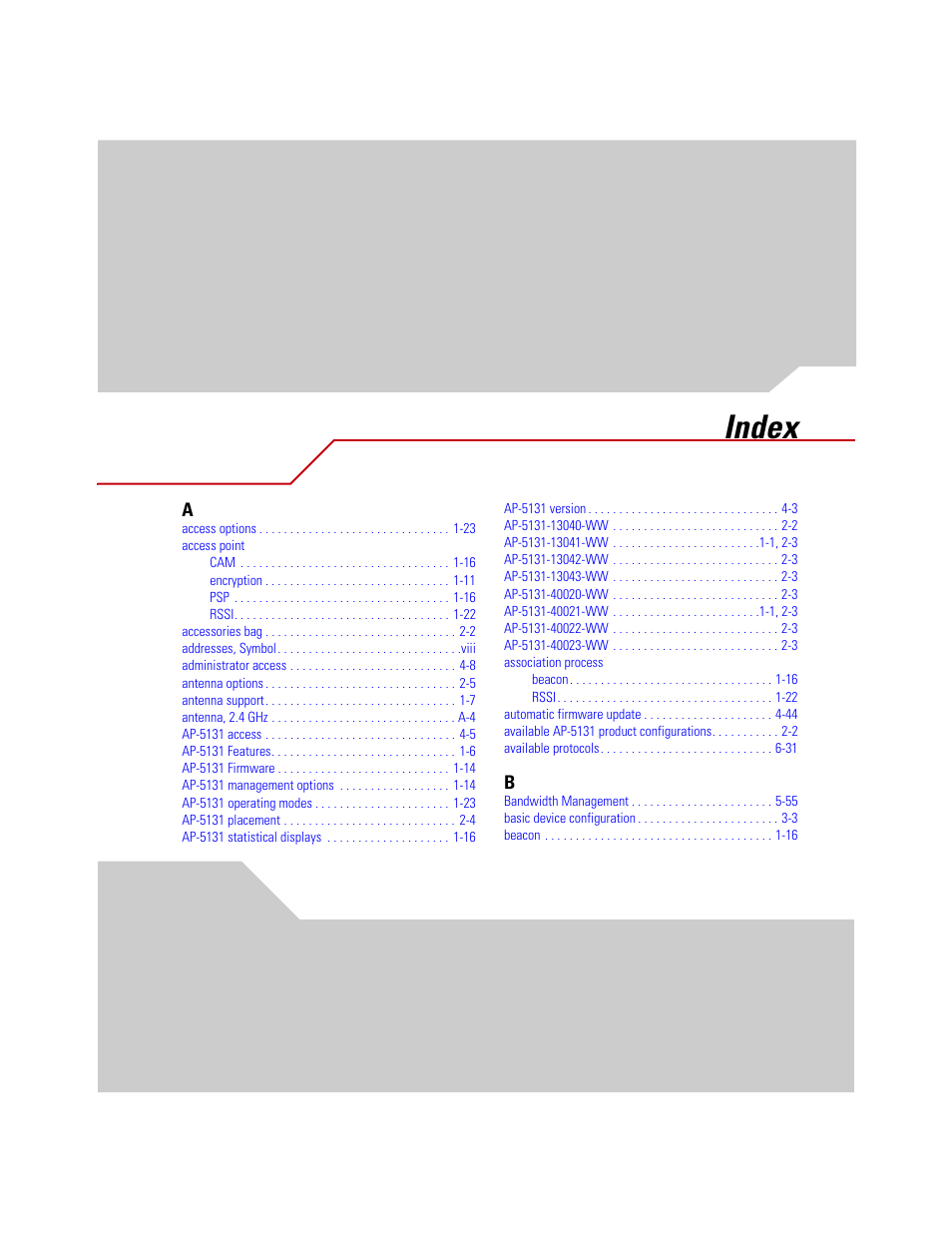 Index

A

access options 1-23
access point
CAM 1-16
encryption 1-11
PSP 1-16
RSSI 1-22
accessories bag 2-2
addresses, Symbol viii
administrator access 4-8
antenna options 2-5
antenna support 1-7
antenna, 2.4 GHz A-4
AP-5131 access 4-5
AP-5131 Features 1-6
AP-5131 Firmware 1-14
AP-5131 management options 1-14
AP-5131 operating modes 1-23
AP-5131 placement 2-4
AP-5131 statistical displays 1-16

AP-5131 version 4-3
AP-5131-13040-WW 2-2
AP-5131-13041-WW 1-1, 2-3
AP-5131-13042-WW 2-3
AP-5131-13043-WW 2-3
AP-5131-40020-WW 2-3
AP-5131-40021-WW 1-1, 2-3
AP-5131-40022-WW 2-3
AP-5131-40023-WW 2-3
association process
beacon 1-16
RSSI 1-22
automatic firmware update 4-44
available AP-5131 product configurations 2-2
available protocols 6-31

B

Bandwidth Management 5-55
basic device configuration 3-3
beacon 1-16